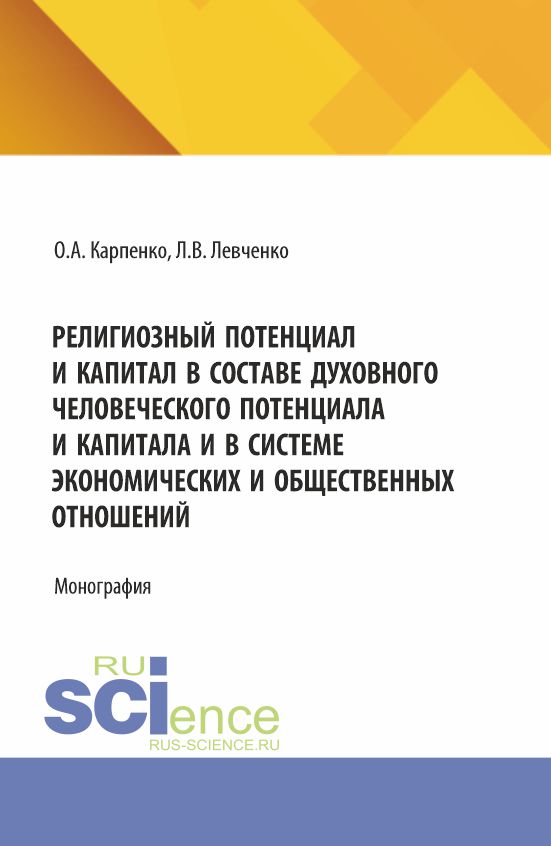 О.А. Карпенко, Л.В. Левченко

РЕЛИГИОЗНЫЙ ПОТЕНЦИАЛ И КАПИТАЛ В СОСТАВЕ ДУХОВНОГО ЧЕЛОВЕЧЕСКОГО ПОТЕНЦИАЛА И КАПИТАЛА И В СИСТЕМЕ ЭКОНОМИЧЕСКИХ И ОБЩЕСТВЕННЫХ ОТНОШЕНИЙ

Монография

RU
SCIence
RUS-SCIENCE.RU